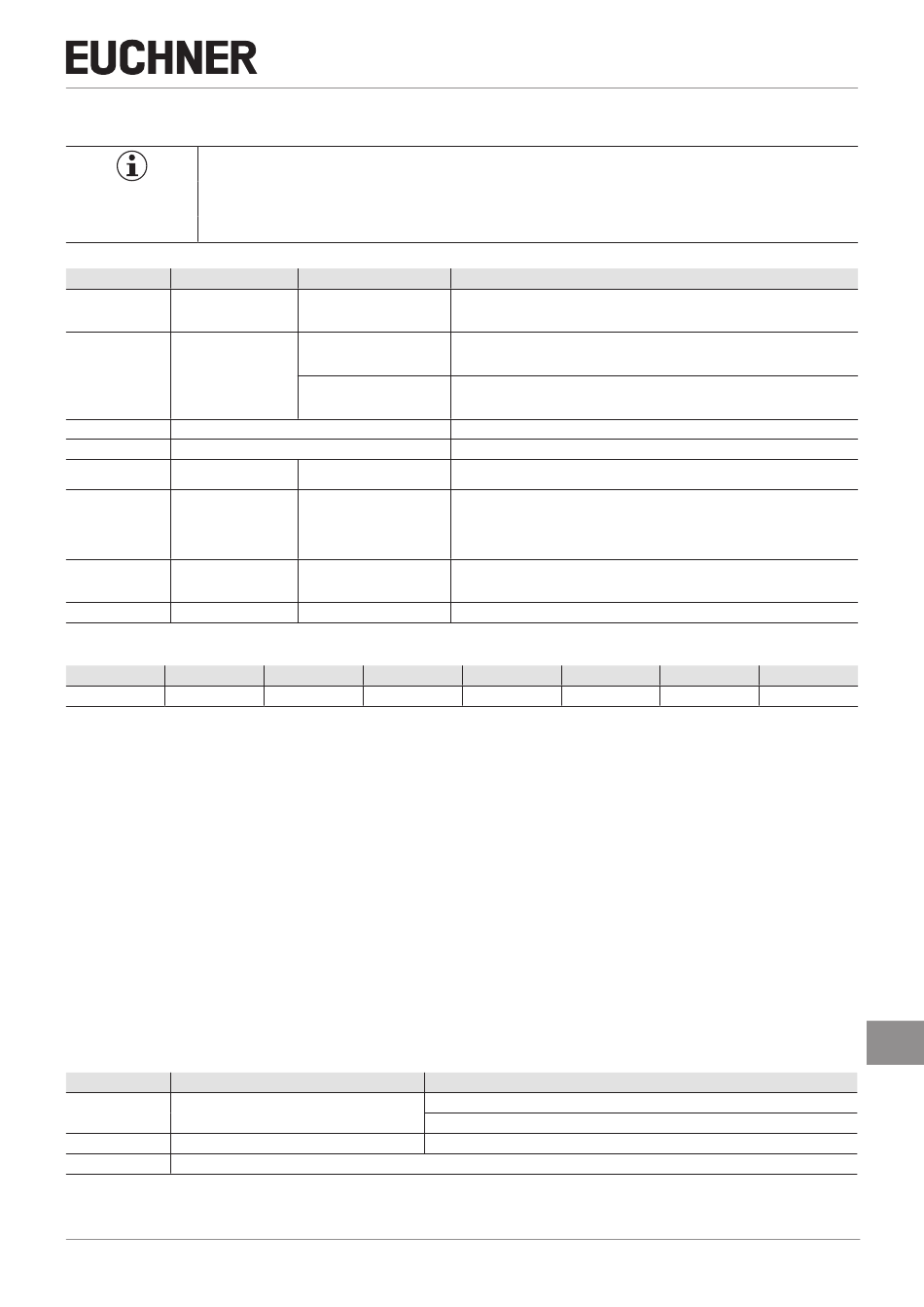 EUCHNER